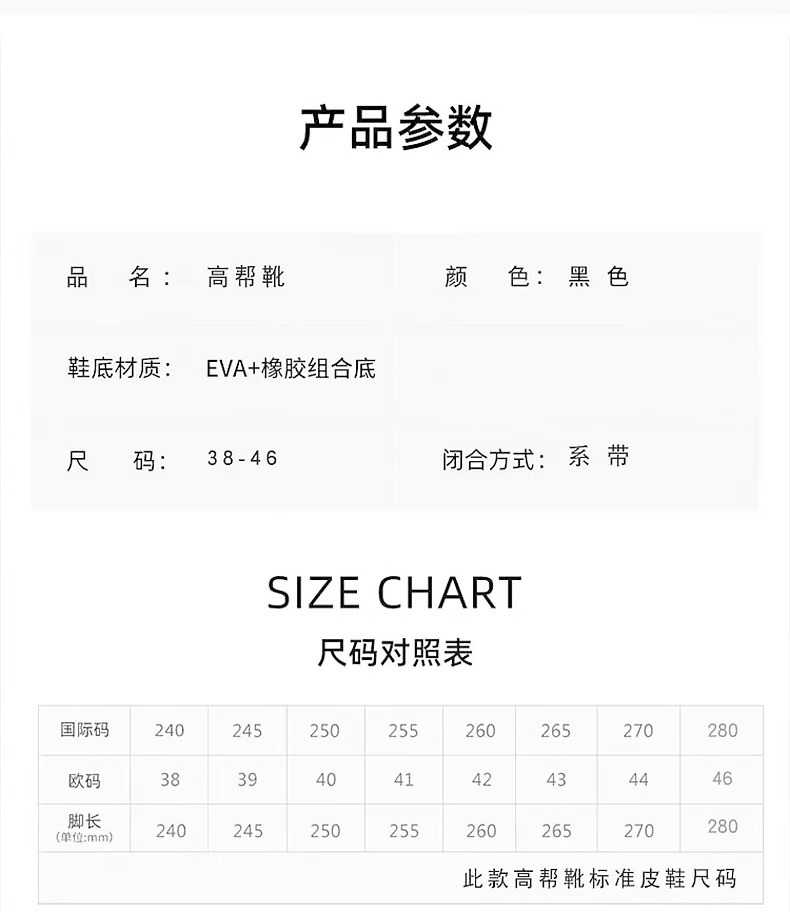 产品参数

品　名：高帮靴　　颜　色：黑 色

鞋底材质：EVA+橡胶组合底

尺　码：38-46　　闭合方式：系 带

SIZE CHART

尺码对照表

| 国际码 | 240 | 245 | 250 | 255 | 260 | 265 | 270 | 280 |
|---|---|---|---|---|---|---|---|---|
| 欧码 | 38 | 39 | 40 | 41 | 42 | 43 | 44 | 46 |
| 脚长 (单位:mm) | 240 | 245 | 250 | 255 | 260 | 265 | 270 | 280 |

此款高帮靴标准皮鞋尺码